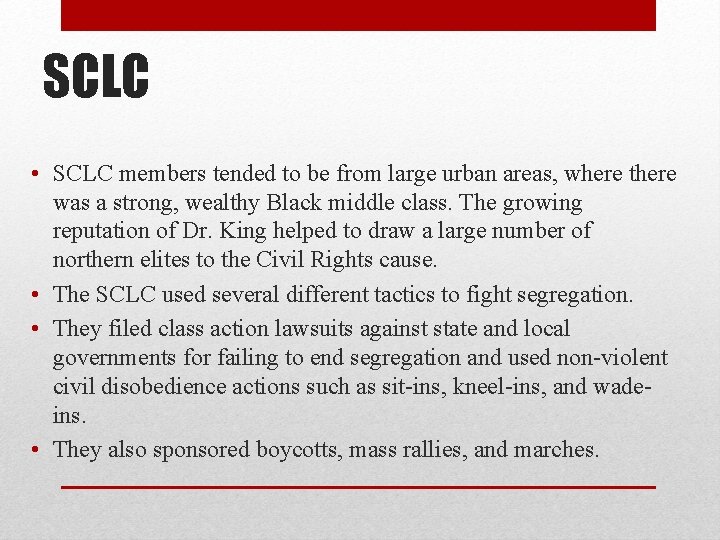 SCLC

• SCLC members tended to be from large urban areas, where there was a strong, wealthy Black middle class. The growing reputation of Dr. King helped to draw a large number of northern elites to the Civil Rights cause.
• The SCLC used several different tactics to fight segregation.
• They filed class action lawsuits against state and local governments for failing to end segregation and used non-violent civil disobedience actions such as sit-ins, kneel-ins, and wade-ins.
• They also sponsored boycotts, mass rallies, and marches.